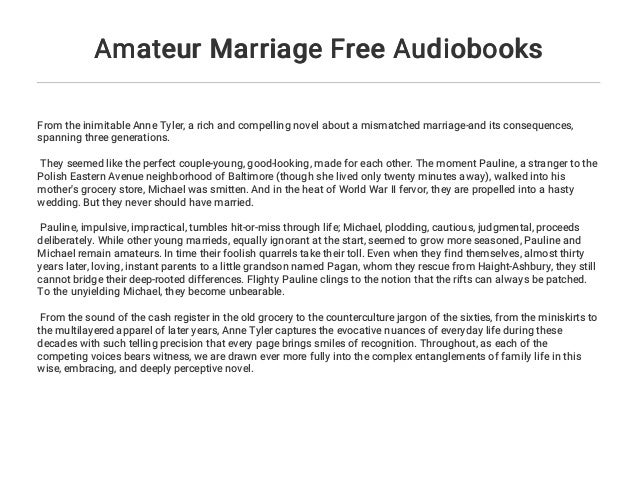 Amateur Marriage Free Audiobooks

From the inimitable Anne Tyler, a rich and compelling novel about a mismatched marriage-and its consequences, spanning three generations.

They seemed like the perfect couple-young, good-looking, made for each other. The moment Pauline, a stranger to the Polish Eastern Avenue neighborhood of Baltimore (though she lived only twenty minutes away), walked into his mother's grocery store, Michael was smitten. And in the heat of World War II fervor, they are propelled into a hasty wedding. But they never should have married.

Pauline, impulsive, impractical, tumbles hit-or-miss through life; Michael, plodding, cautious, judgmental, proceeds deliberately. While other young marrieds, equally ignorant at the start, seemed to grow more seasoned, Pauline and Michael remain amateurs. In time their foolish quarrels take their toll. Even when they find themselves, almost thirty years later, loving, instant parents to a little grandson named Pagan, whom they rescue from Haight-Ashbury, they still cannot bridge their deep-rooted differences. Flighty Pauline clings to the notion that the rifts can always be patched. To the unyielding Michael, they become unbearable.

From the sound of the cash register in the old grocery to the counterculture jargon of the sixties, from the miniskirts to the multilayered apparel of later years, Anne Tyler captures the evocative nuances of everyday life during these decades with such telling precision that every page brings smiles of recognition. Throughout, as each of the competing voices bears witness, we are drawn ever more fully into the complex entanglements of family life in this wise, embracing, and deeply perceptive novel.